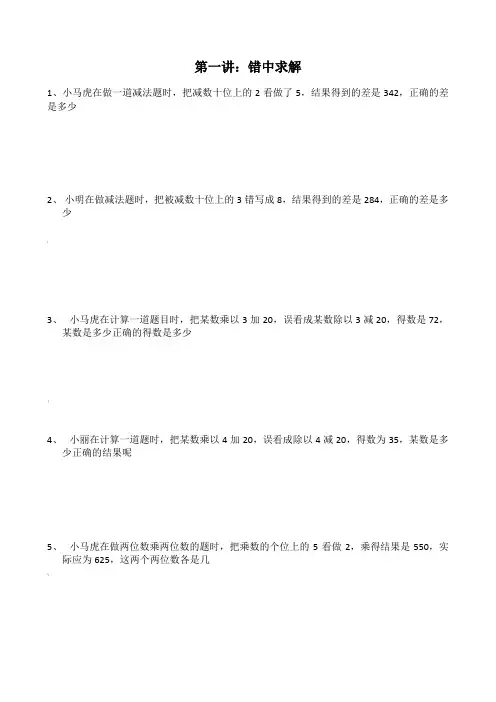 第一讲：错中求解

1、小马虎在做一道减法题时，把减数十位上的 2 看做了 5，结果得到的差是 342，正确的差是多少

2、 小明在做减法题时，把被减数十位上的 3 错写成 8，结果得到的差是 284，正确的差是多少

3、 小马虎在计算一道题目时，把某数乘以 3 加 20，误看成某数除以 3 减 20，得数是 72，某数是多少正确的得数是多少

4、 小丽在计算一道题时，把某数乘以 4 加 20，误看成除以 4 减 20，得数为 35，某数是多少正确的结果呢

5、 小马虎在做两位数乘两位数的题时，把乘数的个位上的 5 看做 2，乘得结果是 550，实际应为 625，这两个两位数各是几